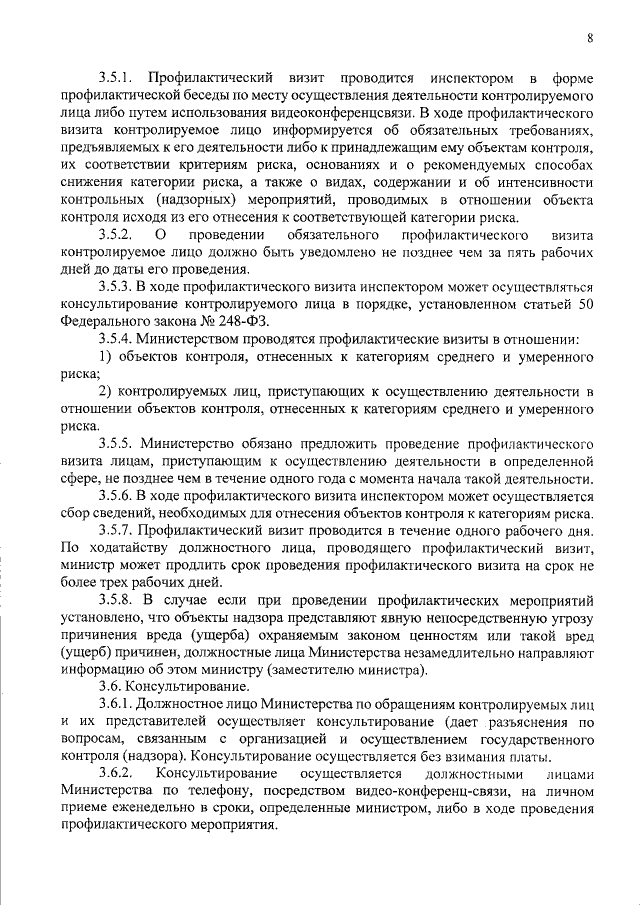 8

3.5.1. Профилактический визит проводится инспектором в форме профилактической беседы по месту осуществления деятельности контролируемого лица либо путем использования видеоконференцсвязи. В ходе профилактического визита контролируемое лицо информируется об обязательных требованиях, предъявляемых к его деятельности либо к принадлежащим ему объектам контроля, их соответствии критериям риска, основаниях и о рекомендуемых способах снижения категории риска, а также о видах, содержании и об интенсивности контрольных (надзорных) мероприятий, проводимых в отношении объекта контроля исходя из его отнесения к соответствующей категории риска.

3.5.2. О проведении обязательного профилактического визита контролируемое лицо должно быть уведомлено не позднее чем за пять рабочих дней до даты его проведения.

3.5.3. В ходе профилактического визита инспектором может осуществляться консультирование контролируемого лица в порядке, установленном статьей 50 Федерального закона № 248-ФЗ.

3.5.4. Министерством проводятся профилактические визиты в отношении:

1) объектов контроля, отнесенных к категориям среднего и умеренного риска;

2) контролируемых лиц, приступающих к осуществлению деятельности в отношении объектов контроля, отнесенных к категориям среднего и умеренного риска.

3.5.5. Министерство обязано предложить проведение профилактического визита лицам, приступающим к осуществлению деятельности в определенной сфере, не позднее чем в течение одного года с момента начала такой деятельности.

3.5.6. В ходе профилактического визита инспектором может осуществляется сбор сведений, необходимых для отнесения объектов контроля к категориям риска.

3.5.7. Профилактический визит проводится в течение одного рабочего дня. По ходатайству должностного лица, проводящего профилактический визит, министр может продлить срок проведения профилактического визита на срок не более трех рабочих дней.

3.5.8. В случае если при проведении профилактических мероприятий установлено, что объекты надзора представляют явную непосредственную угрозу причинения вреда (ущерба) охраняемым законом ценностям или такой вред (ущерб) причинен, должностные лица Министерства незамедлительно направляют информацию об этом министру (заместителю министра).

3.6. Консультирование.

3.6.1. Должностное лицо Министерства по обращениям контролируемых лиц и их представителей осуществляет консультирование (дает разъяснения по вопросам, связанным с организацией и осуществлением государственного контроля (надзора). Консультирование осуществляется без взимания платы.

3.6.2. Консультирование осуществляется должностными лицами Министерства по телефону, посредством видео-конференц-связи, на личном приеме еженедельно в сроки, определенные министром, либо в ходе проведения профилактического мероприятия.